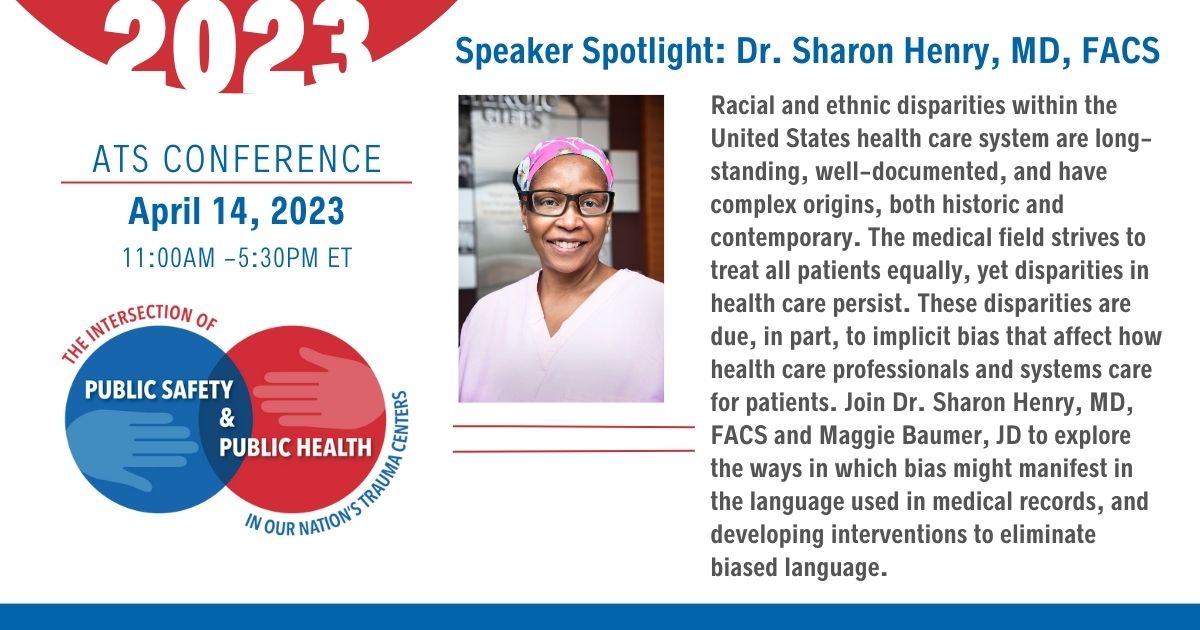 2023

ATS CONFERENCE

April 14, 2023

11:00AM –5:30PM ET

THE INTERSECTION OF

PUBLIC SAFETY & PUBLIC HEALTH

IN OUR NATION'S TRAUMA CENTERS

Speaker Spotlight: Dr. Sharon Henry, MD, FACS

Racial and ethnic disparities within the United States health care system are long-standing, well-documented, and have complex origins, both historic and contemporary. The medical field strives to treat all patients equally, yet disparities in health care persist. These disparities are due, in part, to implicit bias that affect how health care professionals and systems care for patients. Join Dr. Sharon Henry, MD, FACS and Maggie Baumer, JD to explore the ways in which bias might manifest in the language used in medical records, and developing interventions to eliminate biased language.